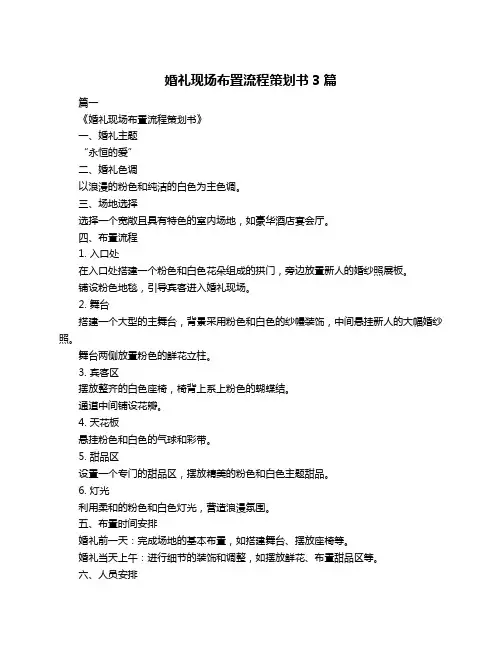 婚礼现场布置流程策划书 3 篇

篇一

《婚礼现场布置流程策划书》

一、婚礼主题

“永恒的爱”

二、婚礼色调

以浪漫的粉色和纯洁的白色为主色调。

三、场地选择

选择一个宽敞且具有特色的室内场地，如豪华酒店宴会厅。

四、布置流程

1. 入口处

在入口处搭建一个粉色和白色花朵组成的拱门，旁边放置新人的婚纱照展板。

铺设粉色地毯，引导宾客进入婚礼现场。

2. 舞台

搭建一个大型的主舞台，背景采用粉色和白色的纱幔装饰，中间悬挂新人的大幅婚纱照。

舞台两侧放置粉色的鲜花立柱。

3. 宾客区

摆放整齐的白色座椅，椅背上系上粉色的蝴蝶结。

通道中间铺设花瓣。

4. 天花板

悬挂粉色和白色的气球和彩带。

5. 甜品区

设置一个专门的甜品区，摆放精美的粉色和白色主题甜品。

6. 灯光

利用柔和的粉色和白色灯光，营造浪漫氛围。

五、布置时间安排

婚礼前一天：完成场地的基本布置，如搭建舞台、摆放座椅等。

婚礼当天上午：进行细节的装饰和调整，如摆放鲜花、布置甜品区等。

六、人员安排